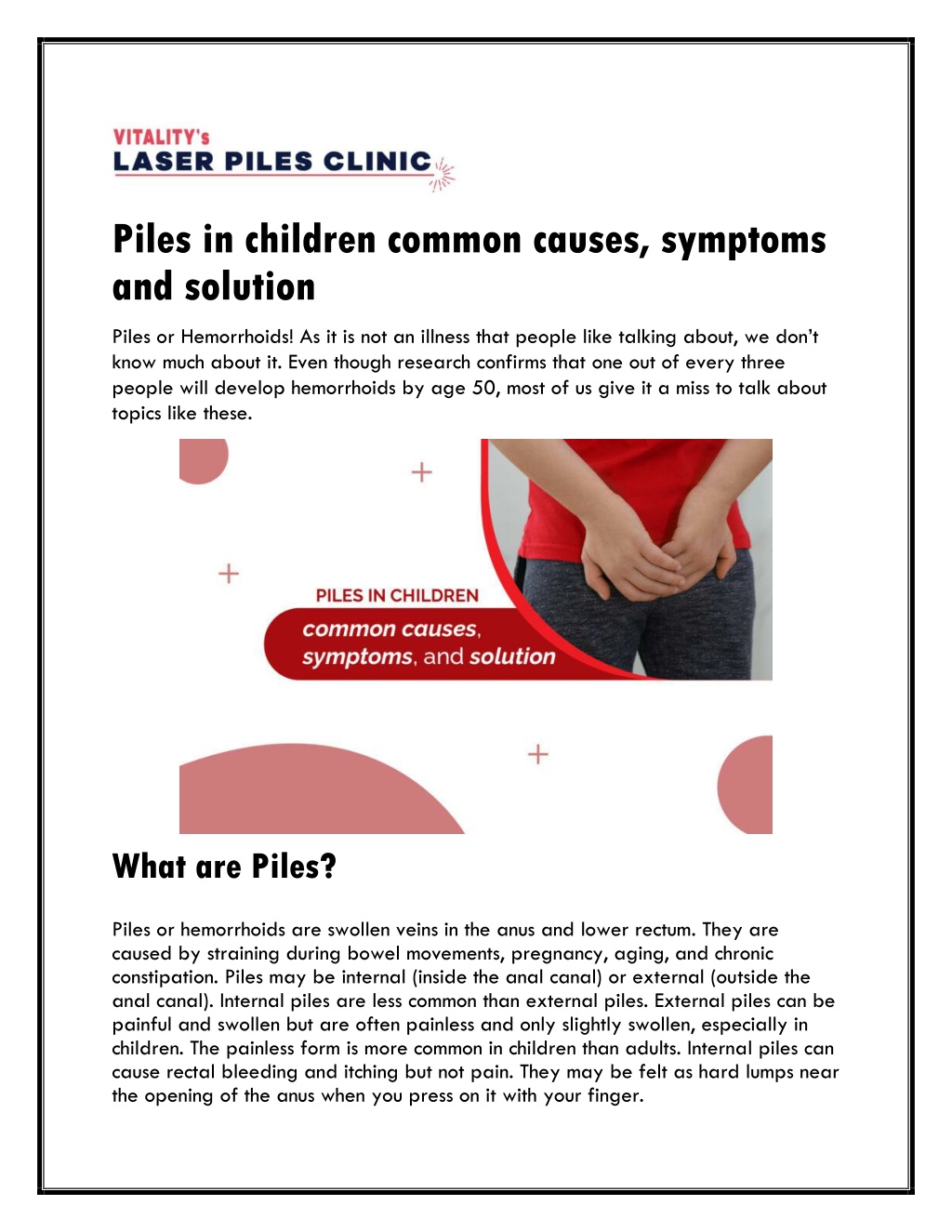 VITALITY's
LASER PILES CLINIC

Piles in children common causes, symptoms and solution

Piles or Hemorrhoids! As it is not an illness that people like talking about, we don't know much about it. Even though research confirms that one out of every three people will develop hemorrhoids by age 50, most of us give it a miss to talk about topics like these.

PILES IN CHILDREN
common causes, symptoms, and solution

What are Piles?

Piles or hemorrhoids are swollen veins in the anus and lower rectum. They are caused by straining during bowel movements, pregnancy, aging, and chronic constipation. Piles may be internal (inside the anal canal) or external (outside the anal canal). Internal piles are less common than external piles. External piles can be painful and swollen but are often painless and only slightly swollen, especially in children. The painless form is more common in children than adults. Internal piles can cause rectal bleeding and itching but not pain. They may be felt as hard lumps near the opening of the anus when you press on it with your finger.